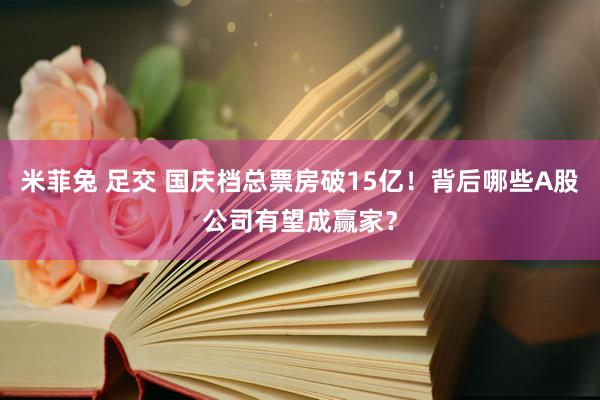 米菲兔 足交 国庆档总票房破15亿！背后哪些A股公司有望成赢家？